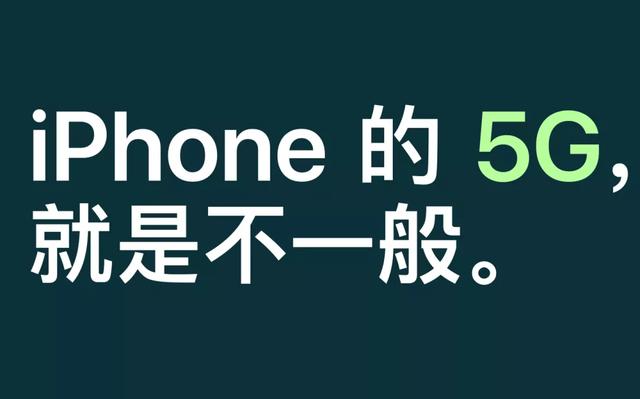 iPhone 的 5G,
就是不一般。